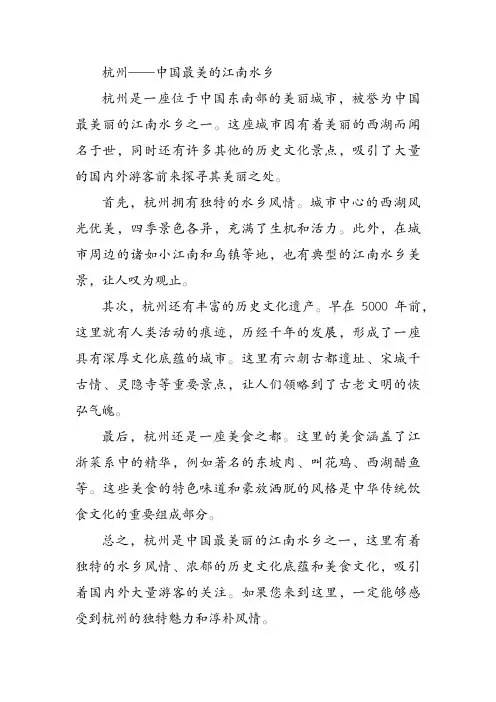 杭州——中国最美的江南水乡

杭州是一座位于中国东南部的美丽城市，被誉为中国最美丽的江南水乡之一。这座城市因有着美丽的西湖而闻名于世，同时还有许多其他的历史文化景点，吸引了大量的国内外游客前来探寻其美丽之处。

首先，杭州拥有独特的水乡风情。城市中心的西湖风光优美，四季景色各异，充满了生机和活力。此外，在城市周边的诸如小江南和乌镇等地，也有典型的江南水乡美景，让人叹为观止。

其次，杭州还有丰富的历史文化遗产。早在 5000 年前，这里就有人类活动的痕迹，历经千年的发展，形成了一座具有深厚文化底蕴的城市。这里有六朝古都遗址、宋城千古情、灵隐寺等重要景点，让人们领略到了古老文明的恢弘气魄。

最后，杭州还是一座美食之都。这里的美食涵盖了江浙菜系中的精华，例如著名的东坡肉、叫花鸡、西湖醋鱼等。这些美食的特色味道和豪放洒脱的风格是中华传统饮食文化的重要组成部分。

总之，杭州是中国最美丽的江南水乡之一，这里有着独特的水乡风情、浓郁的历史文化底蕴和美食文化，吸引着国内外大量游客的关注。如果您来到这里，一定能够感受到杭州的独特魅力和淳朴风情。